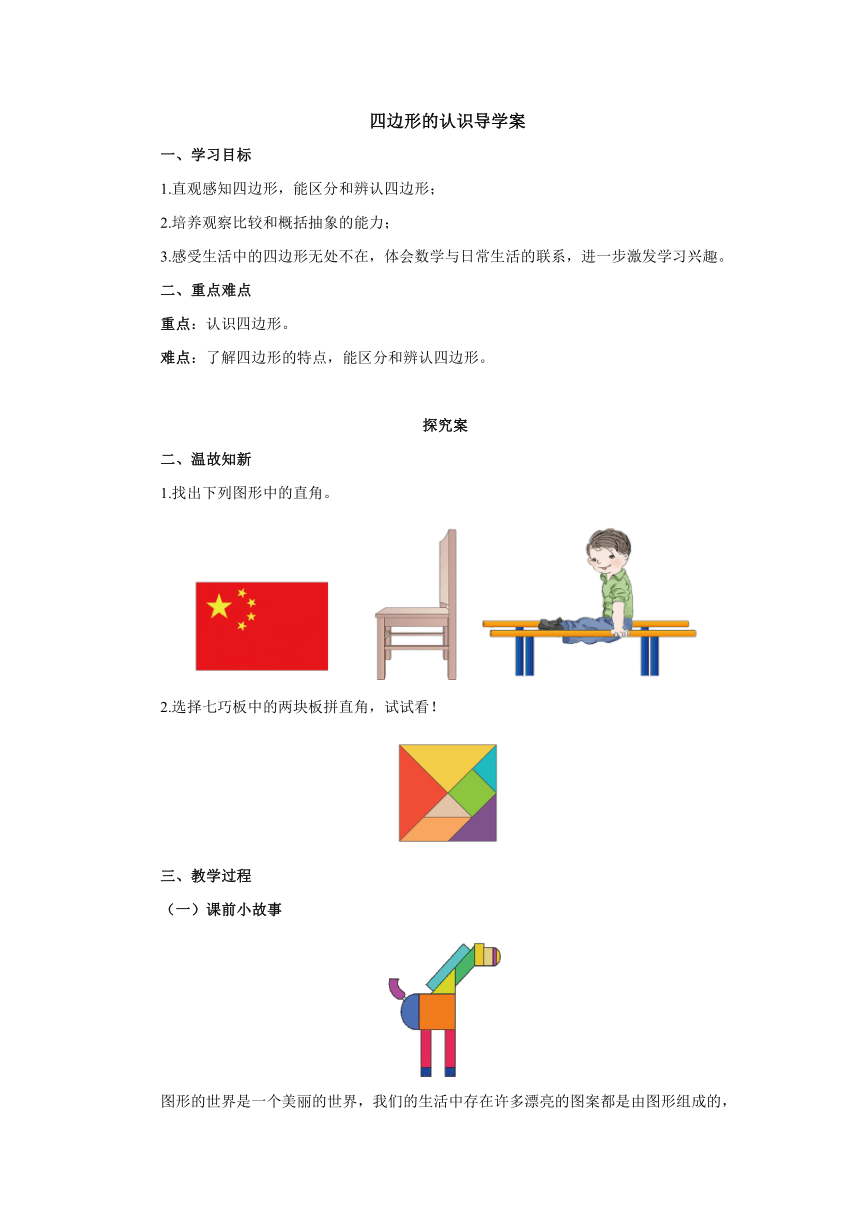 四边形的认识导学案

一、学习目标

1.直观感知四边形，能区分和辨认四边形；

2.培养观察比较和概括抽象的能力；

3.感受生活中的四边形无处不在，体会数学与日常生活的联系，进一步激发学习兴趣。

二、重点难点

重点：认识四边形。

难点：了解四边形的特点，能区分和辨认四边形。

探究案

二、温故知新

1.找出下列图形中的直角。

2.选择七巧板中的两块板拼直角，试试看！

三、教学过程

（一）课前小故事

图形的世界是一个美丽的世界，我们的生活中存在许多漂亮的图案都是由图形组成的，